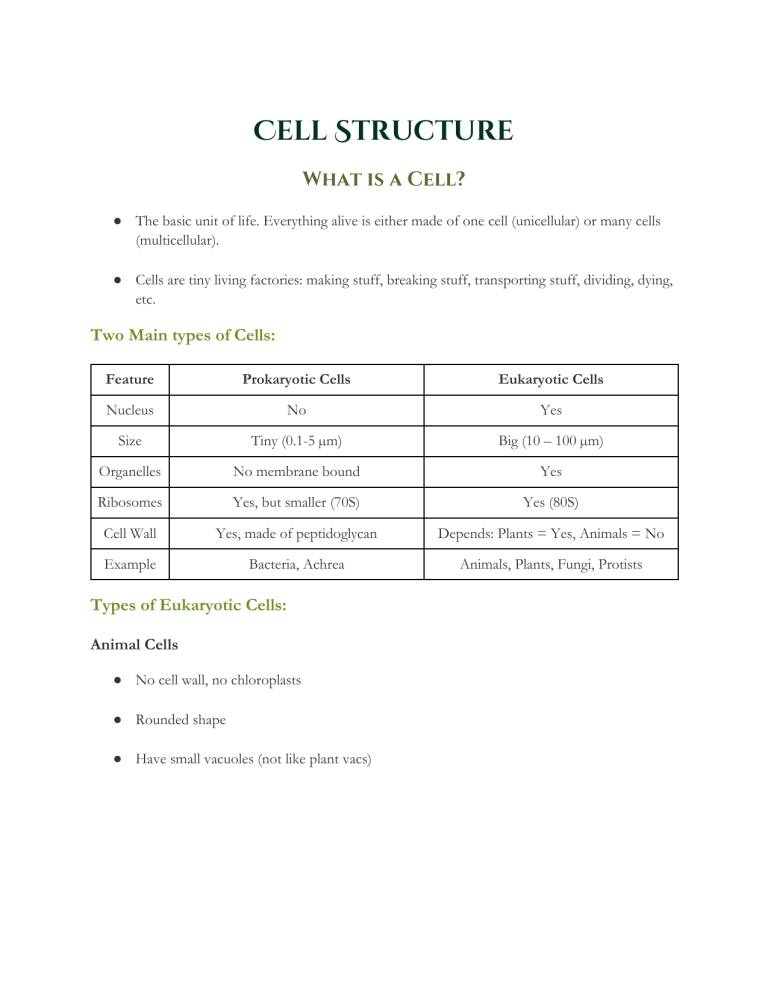 Cell Structure

What is a Cell?

• The basic unit of life. Everything alive is either made of one cell (unicellular) or many cells (multicellular).

• Cells are tiny living factories: making stuff, breaking stuff, transporting stuff, dividing, dying, etc.

Two Main types of Cells:

| Feature | Prokaryotic Cells | Eukaryotic Cells |
|---|---|---|
| Nucleus | No | Yes |
| Size | Tiny (0.1-5 μm) | Big (10 – 100 μm) |
| Organelles | No membrane bound | Yes |
| Ribosomes | Yes, but smaller (70S) | Yes (80S) |
| Cell Wall | Yes, made of peptidoglycan | Depends: Plants = Yes, Animals = No |
| Example | Bacteria, Achrea | Animals, Plants, Fungi, Protists |

Types of Eukaryotic Cells:

Animal Cells

• No cell wall, no chloroplasts

• Rounded shape

• Have small vacuoles (not like plant vacs)